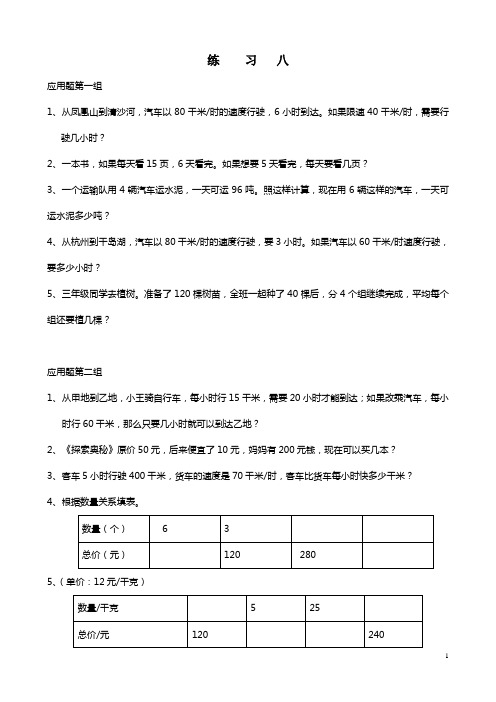 练　习　八

应用题第一组

1、从凤凰山到清沙河，汽车以 80 千米/时的速度行驶，6 小时到达。如果限速 40 千米/时，需要行驶几小时？

2、一本书，如果每天看 15 页，6 天看完。如果想要 5 天看完，每天要看几页？

3、一个运输队用 4 辆汽车运水泥，一天可运 96 吨。照这样计算，现在用 6 辆这样的汽车，一天可运水泥多少吨？

4、从杭州到千岛湖，汽车以 80 千米/时的速度行驶，要 3 小时。如果汽车以 60 千米/时速度行驶，要多少小时？

5、三年级同学去植树。准备了 120 棵树苗，全班一起种了 40 棵后，分 4 个组继续完成，平均每个组还要植几棵？

应用题第二组

1、从甲地到乙地，小王骑自行车，每小时行 15 千米，需要 20 小时才能到达；如果改乘汽车，每小时行 60 千米，那么只要几小时就可以到达乙地？

2、《探索奥秘》原价 50 元，后来便宜了 10 元，妈妈有 200 元钱，现在可以买几本？

3、客车 5 小时行驶 400 千米，货车的速度是 70 千米/时，客车比货车每小时快多少千米？

4、根据数量关系填表。

| 数量（个） | 6 | 3 | | |
|---|---|---|---|---|
| 总价（元） | | 120 | 280 | |

5、（单价：12 元/千克）

| 数量/千克 | | 5 | 25 | |
|---|---|---|---|---|
| 总价/元 | 120 | | | 240 |

1